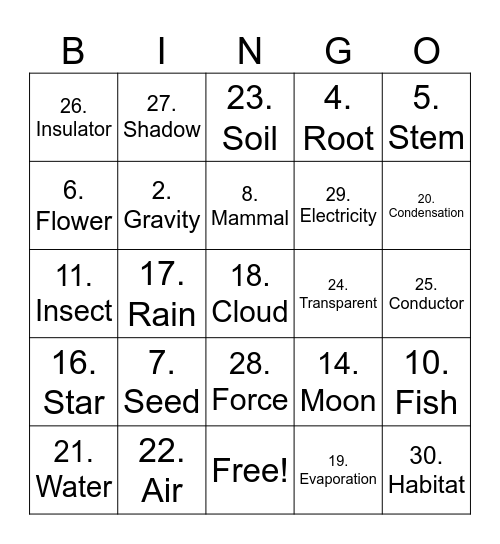 | B | I | N | G | O |
|---|---|---|---|---|
| 26. Insulator | 27. Shadow | 23. Soil | 4. Root | 5. Stem |
| 6. Flower | 2. Gravity | 8. Mammal | 29. Electricity | 20. Condensation |
| 11. Insect | 17. Rain | 18. Cloud | 24. Transparent | 25. Conductor |
| 16. Star | 7. Seed | 28. Force | 14. Moon | 10. Fish |
| 21. Water | 22. Air | Free! | 19. Evaporation | 30. Habitat |